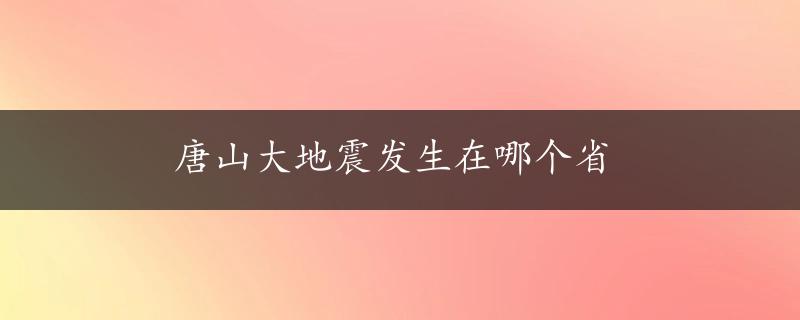 唐山大地震发生在哪个省